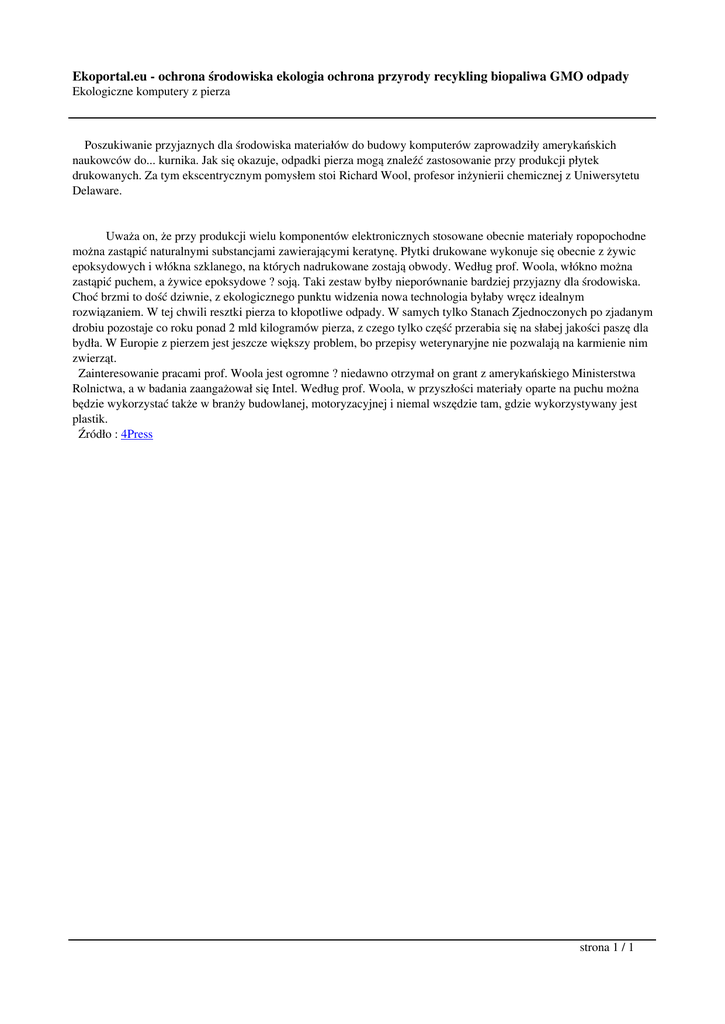 **Ekoportal.eu - ochrona środowiska ekologia ochrona przyrody recykling biopaliwa GMO odpady**
Ekologiczne komputery z pierza

Poszukiwanie przyjaznych dla środowiska materiałów do budowy komputerów zaprowadziły amerykańskich naukowców do... kurnika. Jak się okazuje, odpadki pierza mogą znaleźć zastosowanie przy produkcji płytek drukowanych. Za tym ekscentrycznym pomysłem stoi Richard Wool, profesor inżynierii chemicznej z Uniwersytetu Delaware.

Uważa on, że przy produkcji wielu komponentów elektronicznych stosowane obecnie materiały ropopochodne można zastąpić naturalnymi substancjami zawierającymi keratynę. Płytki drukowane wykonuje się obecnie z żywic epoksydowych i włókna szklanego, na których nadrukowane zostają obwody. Według prof. Woola, włókno można zastąpić puchem, a żywice epoksydowe ? soją. Taki zestaw byłby nieporównanie bardziej przyjazny dla środowiska. Choć brzmi to dość dziwnie, z ekologicznego punktu widzenia nowa technologia byłaby wręcz idealnym rozwiązaniem. W tej chwili resztki pierza to kłopotliwe odpady. W samych tylko Stanach Zjednoczonych po zjadanym drobiu pozostaje co roku ponad 2 mld kilogramów pierza, z czego tylko część przerabia się na słabej jakości paszę dla bydła. W Europie z pierzem jest jeszcze większy problem, bo przepisy weterynaryjne nie pozwalają na karmienie nim zwierząt.
Zainteresowanie pracami prof. Woola jest ogromne ? niedawno otrzymał on grant z amerykańskiego Ministerstwa Rolnictwa, a w badania zaangażował się Intel. Według prof. Woola, w przyszłości materiały oparte na puchu można będzie wykorzystać także w branży budowlanej, motoryzacyjnej i niemal wszędzie tam, gdzie wykorzystywany jest plastik.
Źródło : 4Press

strona 1 / 1